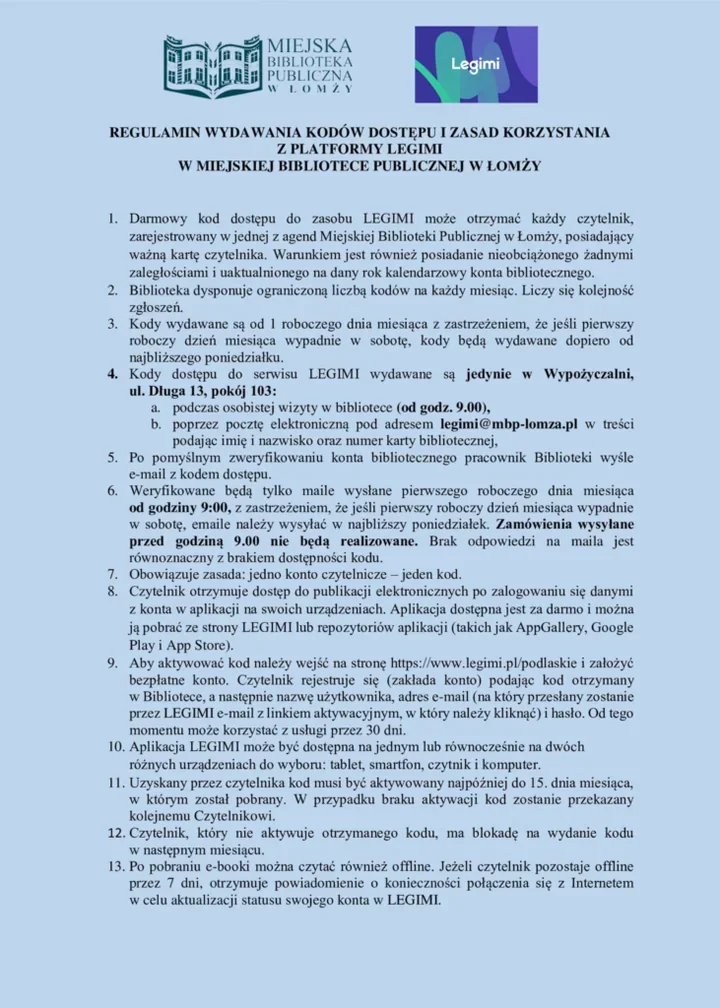 MIEJSKA
BIBLIOTEKA
PUBLICZNA
W ŁOMŻY

Legimi

REGULAMIN WYDAWANIA KODÓW DOSTĘPU I ZASAD KORZYSTANIA
Z PLATFORMY LEGIMI
W MIEJSKIEJ BIBLIOTECE PUBLICZNEJ W ŁOMŻY

1. Darmowy kod dostępu do zasobu LEGIMI może otrzymać każdy czytelnik, zarejestrowany w jednej z agend Miejskiej Biblioteki Publicznej w Łomży, posiadający ważną kartę czytelnika. Warunkiem jest również posiadanie nieobciążonego żadnymi zaległościami i uaktualnionego na dany rok kalendarzowy konta bibliotecznego.
2. Biblioteka dysponuje ograniczoną liczbą kodów na każdy miesiąc. Liczy się kolejność zgłoszeń.
3. Kody wydawane są od 1 roboczego dnia miesiąca z zastrzeżeniem, że jeśli pierwszy roboczy dzień miesiąca wypadnie w sobotę, kody będą wydawane dopiero od najbliższego poniedziałku.
4. Kody dostępu do serwisu LEGIMI wydawane są jedynie w Wypożyczalni, ul. Długa 13, pokój 103:
a. podczas osobistej wizyty w bibliotece (od godz. 9.00),
b. poprzez pocztę elektroniczną pod adresem legimi@mbp-lomza.pl w treści podając imię i nazwisko oraz numer karty bibliotecznej,
5. Po pomyślnym zweryfikowaniu konta bibliotecznego pracownik Biblioteki wyśle e-mail z kodem dostępu.
6. Weryfikowane będą tylko maile wysłane pierwszego roboczego dnia miesiąca od godziny 9:00, z zastrzeżeniem, że jeśli pierwszy roboczy dzień miesiąca wypadnie w sobotę, emaile należy wysyłać w najbliższy poniedziałek. Zamówienia wysyłane przed godziną 9.00 nie będą realizowane. Brak odpowiedzi na maila jest równoznaczny z brakiem dostępności kodu.
7. Obowiązuje zasada: jedno konto czytelnicze – jeden kod.
8. Czytelnik otrzymuje dostęp do publikacji elektronicznych po zalogowaniu się danymi z konta w aplikacji na swoich urządzeniach. Aplikacja dostępna jest za darmo i można ją pobrać ze strony LEGIMI lub repozytoriów aplikacji (takich jak AppGallery, Google Play i App Store).
9. Aby aktywować kod należy wejść na stronę https://www.legimi.pl/podlaskie i założyć bezpłatne konto. Czytelnik rejestruje się (zakłada konto) podając kod otrzymany w Bibliotece, a następnie nazwę użytkownika, adres e-mail (na który przesłany zostanie przez LEGIMI e-mail z linkiem aktywacyjnym, w który należy kliknąć) i hasło. Od tego momentu może korzystać z usługi przez 30 dni.
10. Aplikacja LEGIMI może być dostępna na jednym lub równocześnie na dwóch różnych urządzeniach do wyboru: tablet, smartfon, czytnik i komputer.
11. Uzyskany przez czytelnika kod musi być aktywowany najpóźniej do 15. dnia miesiąca, w którym został pobrany. W przypadku braku aktywacji kod zostanie przekazany kolejnemu Czytelnikowi.
12. Czytelnik, który nie aktywuje otrzymanego kodu, ma blokadę na wydanie kodu w następnym miesiącu.
13. Po pobraniu e-booki można czytać również offline. Jeżeli czytelnik pozostaje offline przez 7 dni, otrzymuje powiadomienie o konieczności połączenia się z Internetem w celu aktualizacji statusu swojego konta w LEGIMI.